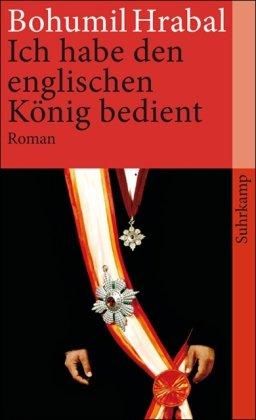 Bohumil Hrabal
Ich habe den englischen König bedient
Roman

Suhrkamp